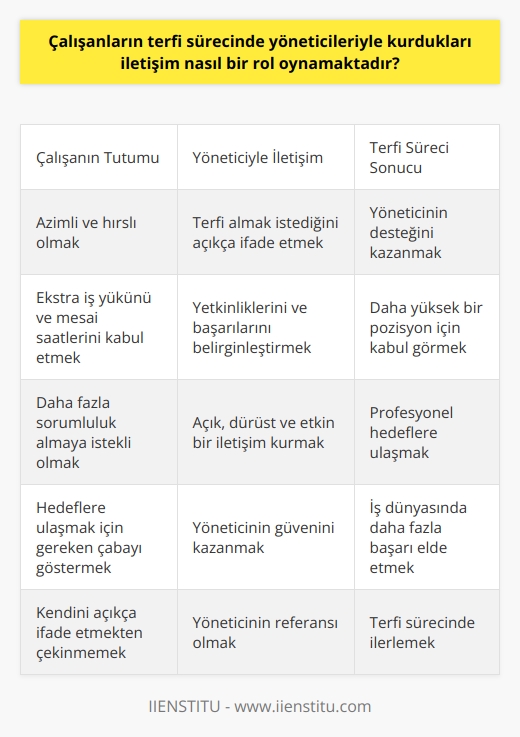 Çalışanların terfi sürecinde yöneticileriyle kurdukları iletişim nasıl bir rol oynamaktadır?

| Çalışanın Tutumu | Yöneticiyle İletişim | Terfi Süreci Sonucu |
|---|---|---|
| Azimli ve hırslı olmak | Terfi almak istediğini açıkça ifade etmek | Yöneticinin desteğini kazanmak |
| Ekstra iş yükünü ve mesai saatlerini kabul etmek | Yetkinliklerini ve başarılarını belirginleştirmek | Daha yüksek bir pozisyon için kabul görmek |
| Daha fazla sorumluluk almaya istekli olmak | Açık, dürüst ve etkin bir iletişim kurmak | Profesyonel hedeflere ulaşmak |
| Hedeflere ulaşmak için gereken çabayı göstermek | Yöneticinin güvenini kazanmak | İş dünyasında daha fazla başarı elde etmek |
| Kendini açıkça ifade etmekten çekinmemek | Yöneticinin referansı olmak | Terfi sürecinde ilerlemek |

IIENSTITU - www.iienstitu.com